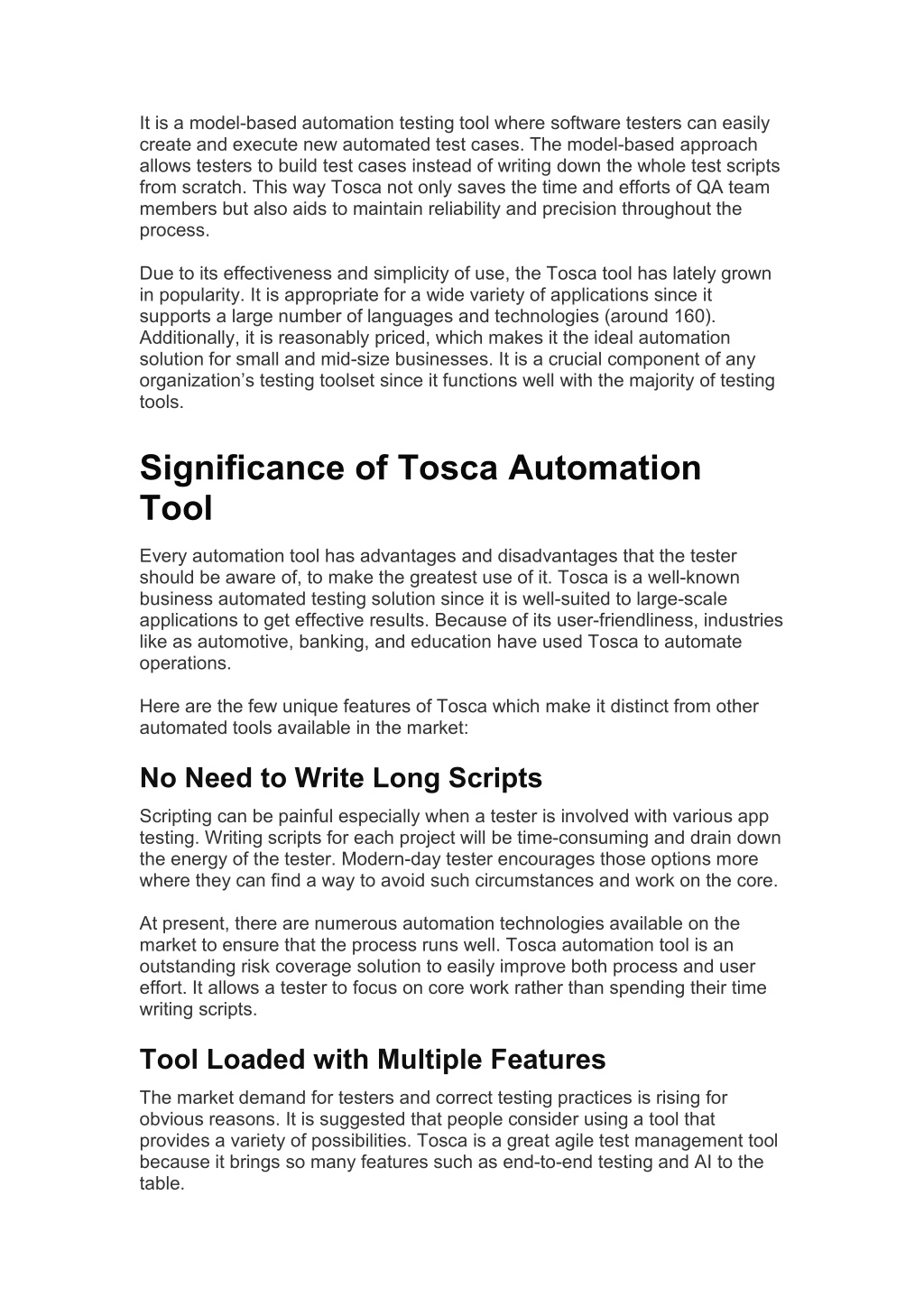 It is a model-based automation testing tool where software testers can easily create and execute new automated test cases. The model-based approach allows testers to build test cases instead of writing down the whole test scripts from scratch. This way Tosca not only saves the time and efforts of QA team members but also aids to maintain reliability and precision throughout the process.

Due to its effectiveness and simplicity of use, the Tosca tool has lately grown in popularity. It is appropriate for a wide variety of applications since it supports a large number of languages and technologies (around 160). Additionally, it is reasonably priced, which makes it the ideal automation solution for small and mid-size businesses. It is a crucial component of any organization's testing toolset since it functions well with the majority of testing tools.

Significance of Tosca Automation Tool

Every automation tool has advantages and disadvantages that the tester should be aware of, to make the greatest use of it. Tosca is a well-known business automated testing solution since it is well-suited to large-scale applications to get effective results. Because of its user-friendliness, industries like as automotive, banking, and education have used Tosca to automate operations.

Here are the few unique features of Tosca which make it distinct from other automated tools available in the market:

No Need to Write Long Scripts

Scripting can be painful especially when a tester is involved with various app testing. Writing scripts for each project will be time-consuming and drain down the energy of the tester. Modern-day tester encourages those options more where they can find a way to avoid such circumstances and work on the core.

At present, there are numerous automation technologies available on the market to ensure that the process runs well. Tosca automation tool is an outstanding risk coverage solution to easily improve both process and user effort. It allows a tester to focus on core work rather than spending their time writing scripts.

Tool Loaded with Multiple Features

The market demand for testers and correct testing practices is rising for obvious reasons. It is suggested that people consider using a tool that provides a variety of possibilities. Tosca is a great agile test management tool because it brings so many features such as end-to-end testing and AI to the table.